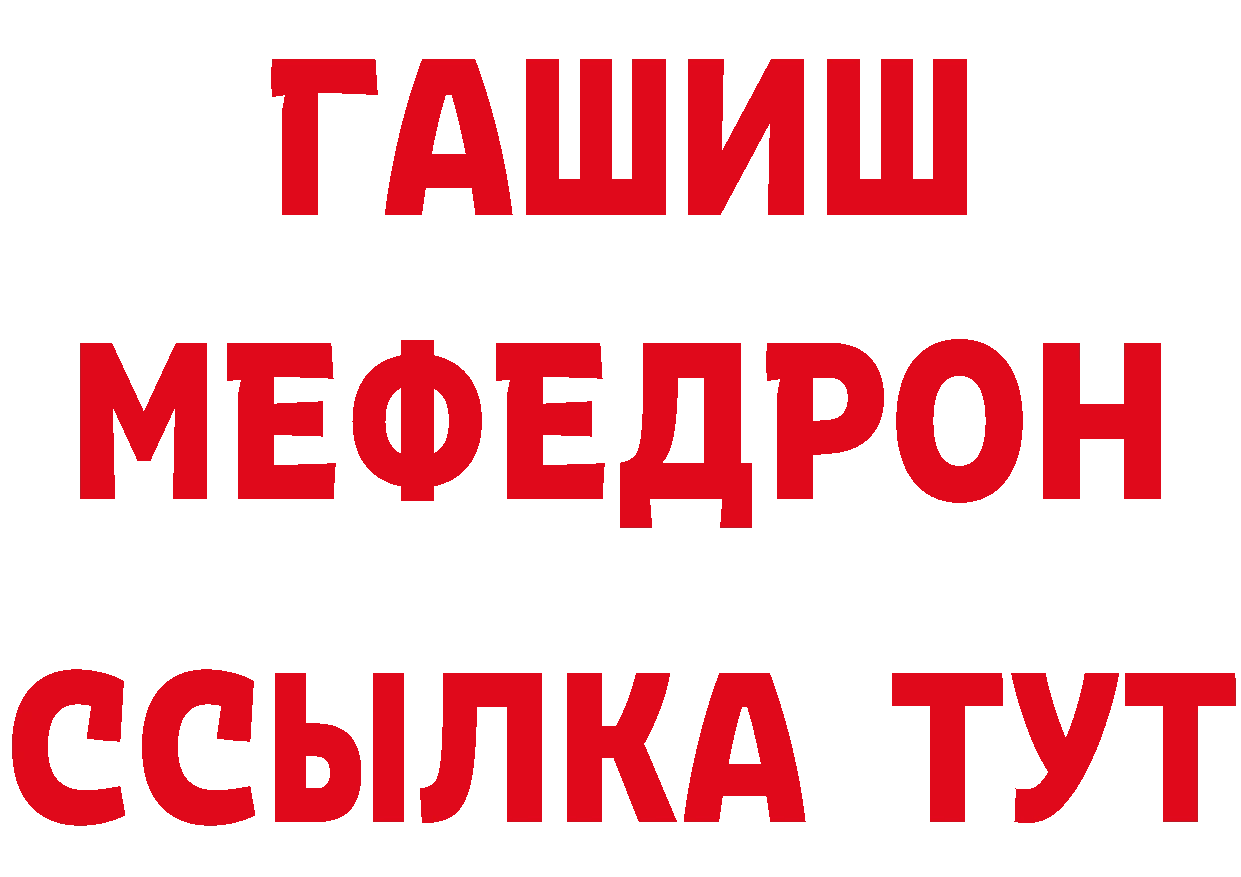 ГАШИШ
МЕФЕДРОН
ССЫЛКА ТУТ